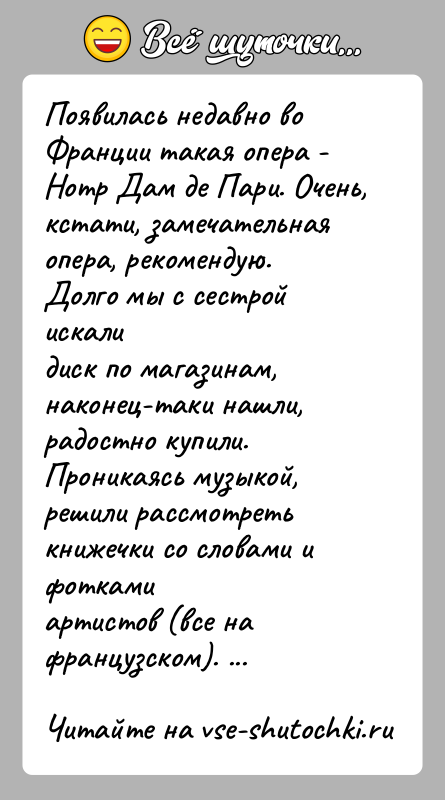 Всё шуточки...

Появилась недавно во Франции такая опера - Нотр Дам де Пари. Очень, кстати, замечательная опера, рекомендую.
Долго мы с сестрой искали
диск по магазинам, наконец-таки нашли, радостно купили.
Проникаясь музыкой, решили рассмотреть книжечки со словами и фотками
артистов (все на французском). ...

Читайте на vse-shutochki.ru